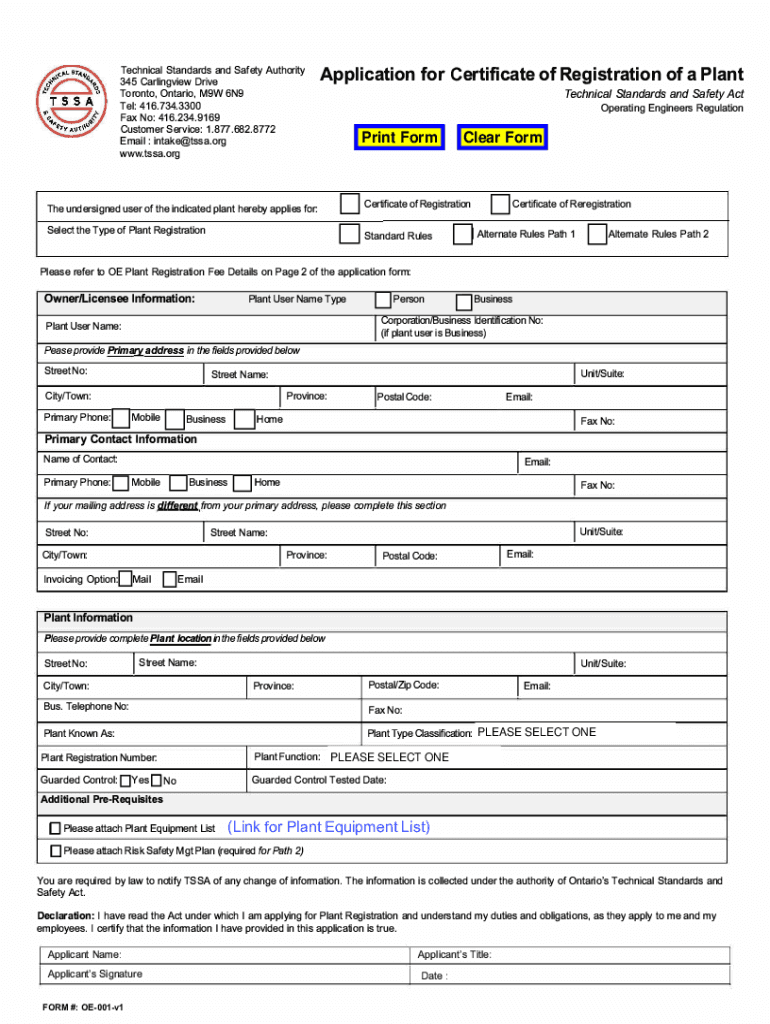 TECHNICAL STANDARDS & SAFETY AUTHORITY
TSSA

Technical Standards and Safety Authority
345 Carlingview Drive
Toronto, Ontario, M9W 6N9
Tel: 416.734.3300
Fax No: 416.234.9169
Customer Service: 1.877.682.8772
Email : intake@tssa.org
www.tssa.org

Application for Certificate of Registration of a Plant

Technical Standards and Safety Act
Operating Engineers Regulation

Print Form Clear Form

The undersigned user of the indicated plant hereby applies for: Certificate of Registration Certificate of Reregistration

Select the Type of Plant Registration Standard Rules Alternate Rules Path 1 Alternate Rules Path 2

Please refer to OE Plant Registration Fee Details on Page 2 of the application form:

Owner/Licensee Information: Plant User Name Type Person Business

Plant User Name: Corporation/Business Identification No: (if plant user is Business)

Pease provide Primary address in the fields provided below

Street No: Street Name: Unit/Suite:

City/Town: Province: Postal Code: Email:

Primary Phone: Mobile Business Home Fax No:

Primary Contact Information

Name of Contact: Email:

Primary Phone: Mobile Business Home Fax No:

If your mailing address is different from your primary address, please complete this section

Street No: Street Name: Unit/Suite:

City/Town: Province: Postal Code: Email:

Invoicing Option: Mail Email

Plant Information

Please provide complete Plant location in the fields provided below

Street No: Street Name: Unit/Suite:

City/Town: Province: Postal/Zip Code: Email:

Bus. Telephone No: Fax No:

Plant Known As: Plant Type Classification: PLEASE SELECT ONE

Plant Registration Number: Plant Function: PLEASE SELECT ONE

Guarded Control: Yes No Guarded Control Tested Date:

Additional Pre-Requisites

Please attach Plant Equipment List (Link for Plant Equipment List)

Please attach Risk Safety Mgt Plan (required for Path 2)

You are required by law to notify TSSA of any change of information. The information is collected under the authority of Ontario's Technical Standards and Safety Act.

Declaration: I have read the Act under which I am applying for Plant Registration and understand my duties and obligations, as they apply to me and my employees. I certify that the information I have provided in this application is true.

Applicant Name: Applicant's Title:

Applicant's Signature Date :

FORM #: OE-001-v1